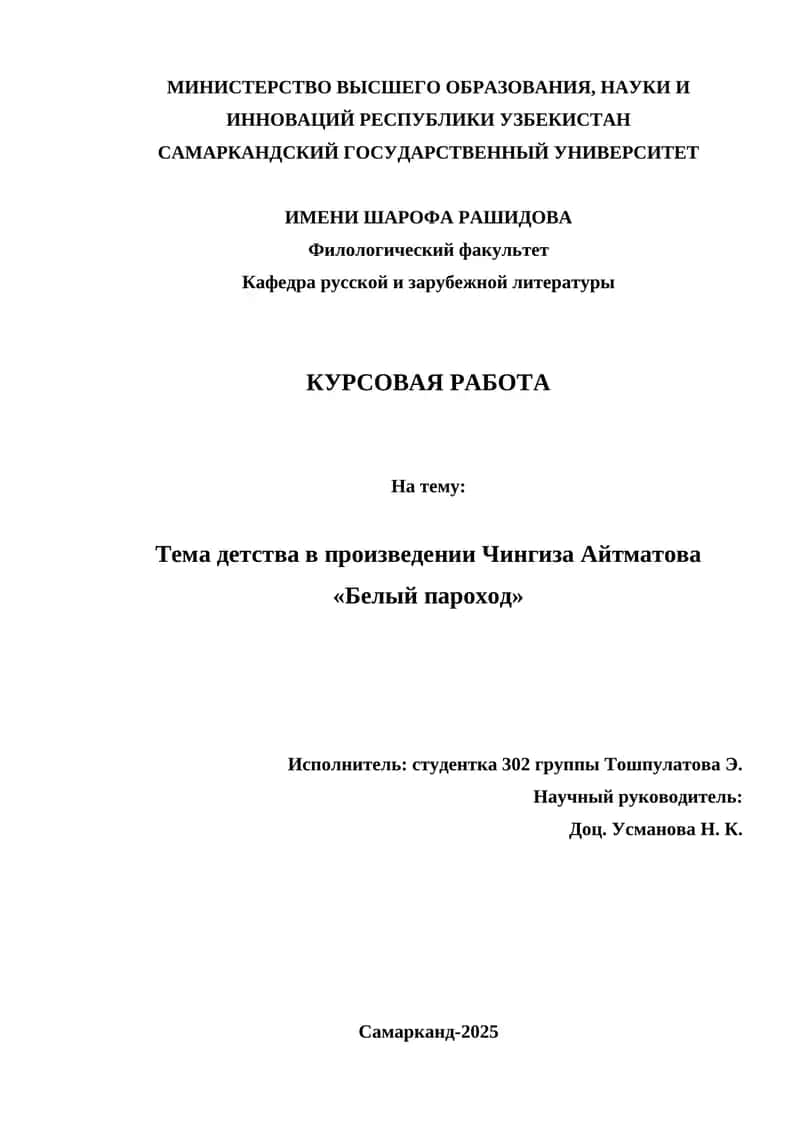 МИНИСТЕРСТВО ВЫСШЕГО ОБРАЗОВАНИЯ, НАУКИ И ИННОВАЦИЙ РЕСПУБЛИКИ УЗБЕКИСТАН
САМАРКАНДСКИЙ ГОСУДАРСТВЕННЫЙ УНИВЕРСИТЕТ

ИМЕНИ ШАРОФА РАШИДОВА
Филологический факультет
Кафедра русской и зарубежной литературы

КУРСОВАЯ РАБОТА

На тему:

Тема детства в произведении Чингиза Айтматова «Белый пароход»

Исполнитель: студентка 302 группы Тошпулатова Э.
Научный руководитель:
Доц. Усманова Н. К.

Самарканд-2025